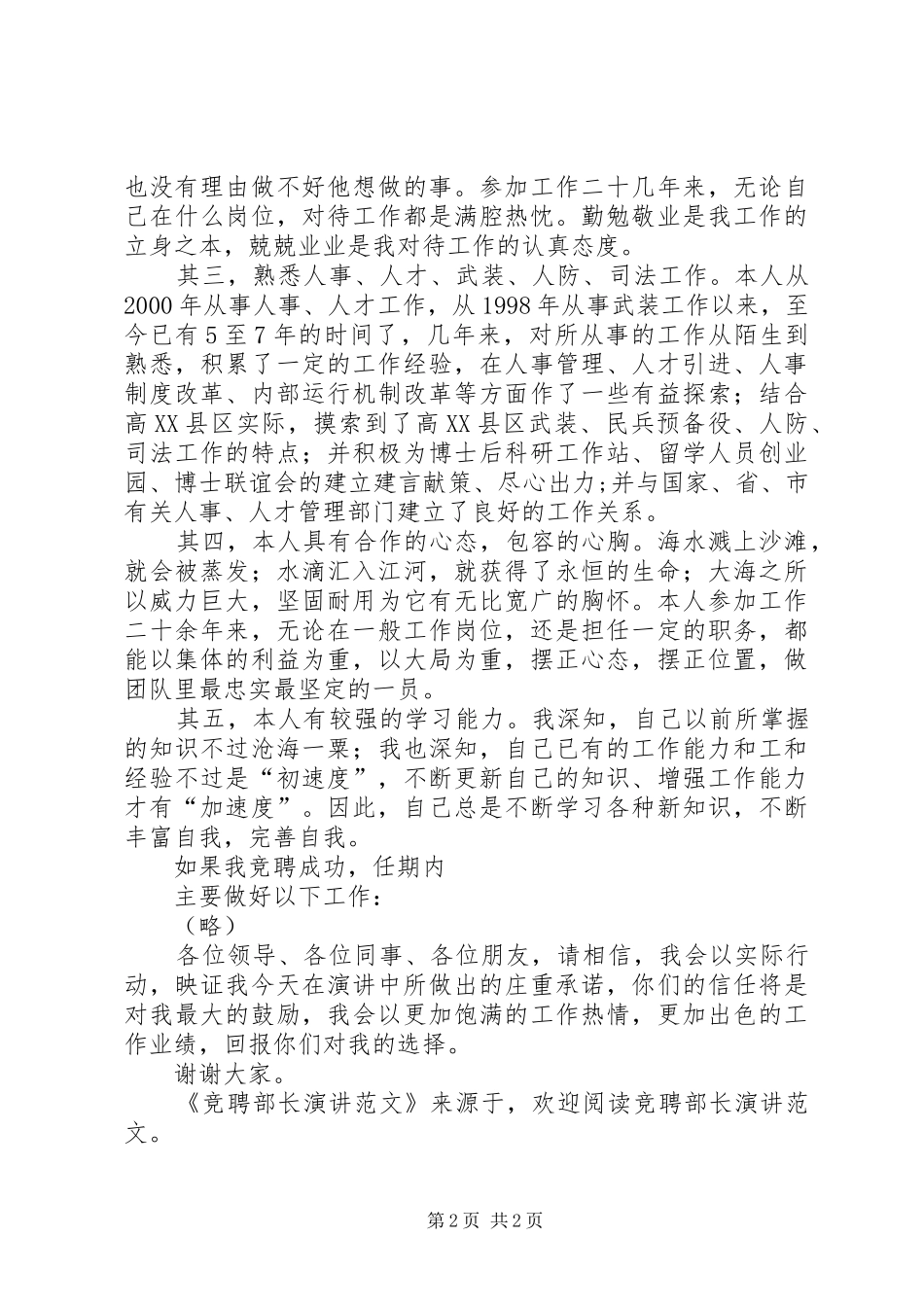 也没有理由做不好他想做的事。参加工作二十几年来，无论自己在什么岗位，对待工作都是满腔热忱。勤勉敬业是我工作的立身之本，兢兢业业是我对待工作的认真态度。

其三，熟悉人事、人才、武装、人防、司法工作。本人从2000年从事人事、人才工作，从1998年从事武装工作以来，至今已有5至7年的时间了，几年来，对所从事的工作从陌生到熟悉，积累了一定的工作经验，在人事管理、人才引进、人事制度改革、内部运行机制改革等方面作了一些有益探索；结合高XX县区实际，摸索到了高XX县区武装、民兵预备役、人防、司法工作的特点；并积极为博士后科研工作站、留学人员创业园、博士联谊会的建立建言献策、尽心出力;并与国家、省、市有关人事、人才管理部门建立了良好的工作关系。

其四，本人具有合作的心态，包容的心胸。海水溅上沙滩，就会被蒸发；水滴汇入江河，就获得了永恒的生命；大海之所以威力巨大，坚固耐用为它有无比宽广的胸怀。本人参加工作二十余年来，无论在一般工作岗位，还是担任一定的职务，都能以集体的利益为重，以大局为重，摆正心态，摆正位置，做团队里最忠实最坚定的一员。

其五，本人有较强的学习能力。我深知，自己以前所掌握的知识不过沧海一粟；我也深知，自己已有的工作能力和工和经验不过是“初速度”，不断更新自己的知识、增强工作能力才有“加速度”。因此，自己总是不断学习各种新知识，不断丰富自我，完善自我。

如果我竞聘成功，任期内

主要做好以下工作：

（略）

各位领导、各位同事、各位朋友，请相信，我会以实际行动，映证我今天在演讲中所做出的庄重承诺，你们的信任将是对我最大的鼓励，我会以更加饱满的工作热情，更加出色的工作业绩，回报你们对我的选择。

谢谢大家。

《竞聘部长演讲范文》来源于，欢迎阅读竞聘部长演讲范文。

第2页 共2页